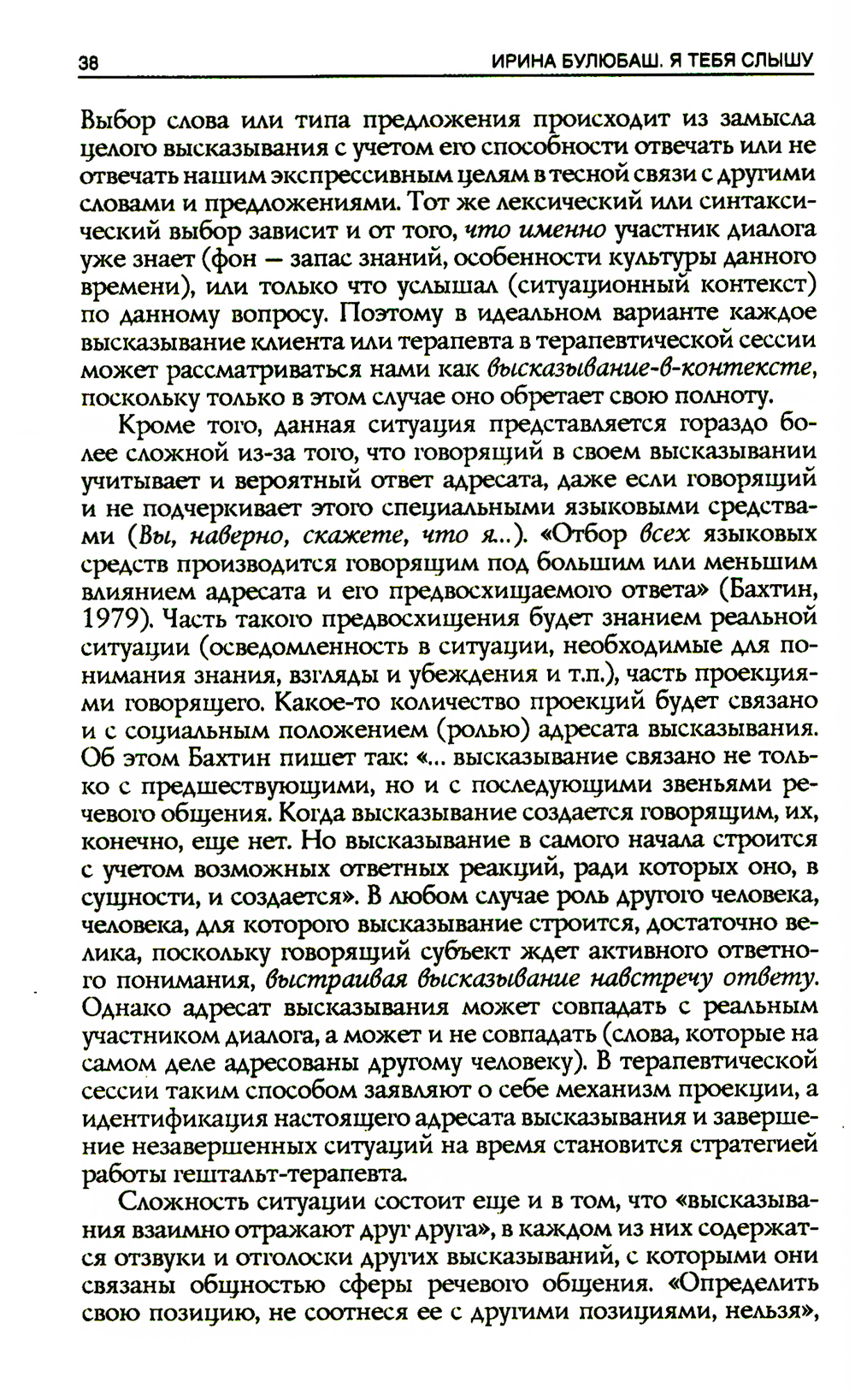 38 ИРИНА БУЛЮБАШ. Я ТЕБЯ СЛЫШУ

Выбор слова или типа предложения происходит из замысла целого высказывания с учетом его способности отвечать или не отвечать нашим экспрессивным целям в тесной связи с другими словами и предложениями. Тот же лексический или синтаксический выбор зависит и от того, что именно участник диалога уже знает (фон — запас знаний, особенности культуры данного времени), или только что услышал (ситуационный контекст) по данному вопросу. Поэтому в идеальном варианте каждое высказывание клиента или терапевта в терапевтической сессии может рассматриваться нами как высказывание-в-контексте, поскольку только в этом случае оно обретает свою полноту.

Кроме того, данная ситуация представляется гораздо более сложной из-за того, что говорящий в своем высказывании учитывает и вероятный ответ адресата, даже если говорящий и не подчеркивает этого специальными языковыми средствами (Вы, наверно, скажете, что я...). «Отбор всех языковых средств производится говорящим под большим или меньшим влиянием адресата и его предвосхищаемого ответа» (Бахтин, 1979). Часть такого предвосхищения будет знанием реальной ситуации (осведомленность в ситуации, необходимые для понимания знания, взгляды и убеждения и т.п.), часть проекциями говорящего. Какое-то количество проекций будет связано и с социальным положением (ролью) адресата высказывания. Об этом Бахтин пишет так: «... высказывание связано не только с предшествующими, но и с последующими звеньями речевого общения. Когда высказывание создается говорящим, их, конечно, еще нет. Но высказывание в самого начала строится с учетом возможных ответных реакций, ради которых оно, в сущности, и создается». В любом случае роль другого человека, человека, для которого высказывание строится, достаточно велика, поскольку говорящий субъект ждет активного ответного понимания, выстраивая высказывание навстречу ответу. Однако адресат высказывания может совпадать с реальным участником диалога, а может и не совпадать (слова, которые на самом деле адресованы другому человеку). В терапевтической сессии таким способом заявляют о себе механизм проекции, а идентификация настоящего адресата высказывания и завершение незавершенных ситуаций на время становится стратегией работы гештальт-терапевта.

Сложность ситуации состоит еще и в том, что «высказывания взаимно отражают друг друга», в каждом из них содержатся отзвуки и отголоски других высказываний, с которыми они связаны общностью сферы речевого общения. «Определить свою позицию, не соотнеся ее с другими позициями, нельзя»,